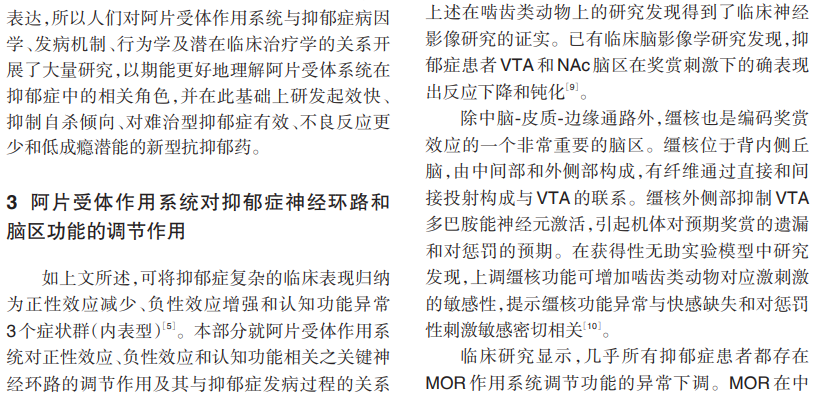 表达，所以人们对阿片受体作用系统与抑郁症病因学、发病机制、行为学及潜在临床治疗学的关系开展了大量研究，以期能更好地理解阿片受体系统在抑郁症中的相关角色，并在此基础上研发起效快、抑制自杀倾向、对难治型抑郁症有效、不良反应更少和低成瘾潜能的新型抗抑郁药。

3 阿片受体作用系统对抑郁症神经环路和脑区功能的调节作用

如上文所述，可将抑郁症复杂的临床表现归纳为正性效应减少、负性效应增强和认知功能异常3个症状群(内表型)$^{[5]}$。本部分就阿片受体作用系统对正性效应、负性效应和认知功能相关之关键神经环路的调节作用及其与抑郁症发病过程的关系

上述在啮齿类动物上的研究发现得到了临床神经影像研究的证实。已有临床脑影像学研究发现，抑郁症患者VTA和NAc脑区在奖赏刺激下的确表现出反应下降和钝化$^{[9]}$。

除中脑-皮质-边缘通路外，缰核也是编码奖赏效应的一个非常重要的脑区。缰核位于背内侧丘脑，由中间部和外侧部构成，有纤维通过直接和间接投射构成与VTA的联系。缰核外侧部抑制VTA多巴胺能神经元激活，引起机体对预期奖赏的遗漏和对惩罚的预期。在获得性无助实验模型中研究发现，上调缰核功能可增加啮齿类动物对应激刺激的敏感性，提示缰核功能异常与快感缺失和对惩罚性刺激敏感密切相关$^{[10]}$。

临床研究显示，几乎所有抑郁症患者都存在MOR作用系统调节功能的异常下调。MOR在中